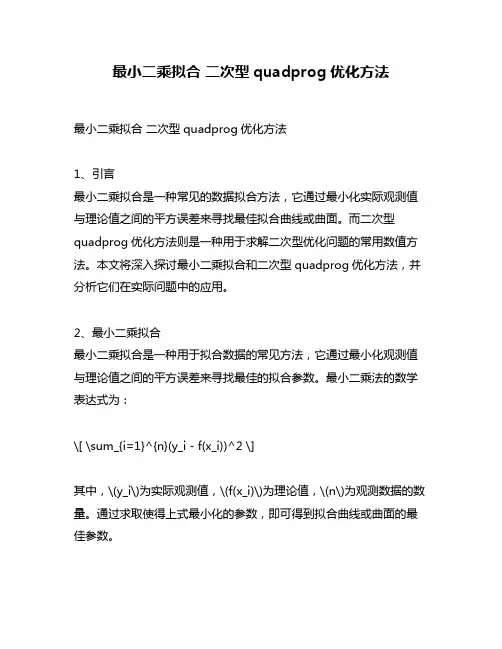 最小二乘拟合 二次型 quadprog 优化方法

最小二乘拟合 二次型 quadprog 优化方法

1、引言
最小二乘拟合是一种常见的数据拟合方法，它通过最小化实际观测值与理论值之间的平方误差来寻找最佳拟合曲线或曲面。而二次型 quadprog 优化方法则是一种用于求解二次型优化问题的常用数值方法。本文将深入探讨最小二乘拟合和二次型 quadprog 优化方法，并分析它们在实际问题中的应用。

2、最小二乘拟合
最小二乘拟合是一种用于拟合数据的常见方法，它通过最小化观测值与理论值之间的平方误差来寻找最佳的拟合参数。最小二乘法的数学表达式为：

\[ \sum_{i=1}^{n}(y_i - f(x_i))^2 \]

其中，\(y_i\)为实际观测值，\(f(x_i)\)为理论值，\(n\)为观测数据的数量。通过求取使得上式最小化的参数，即可得到拟合曲线或曲面的最佳参数。